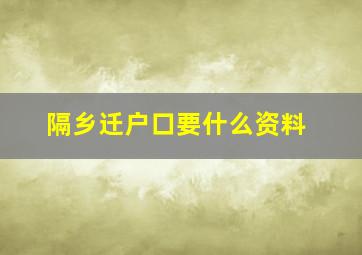 隔乡迁户口要什么资料